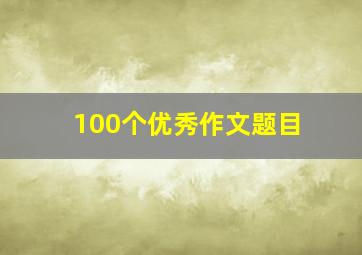 100个优秀作文题目